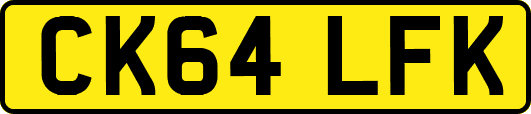 CK64 LFK